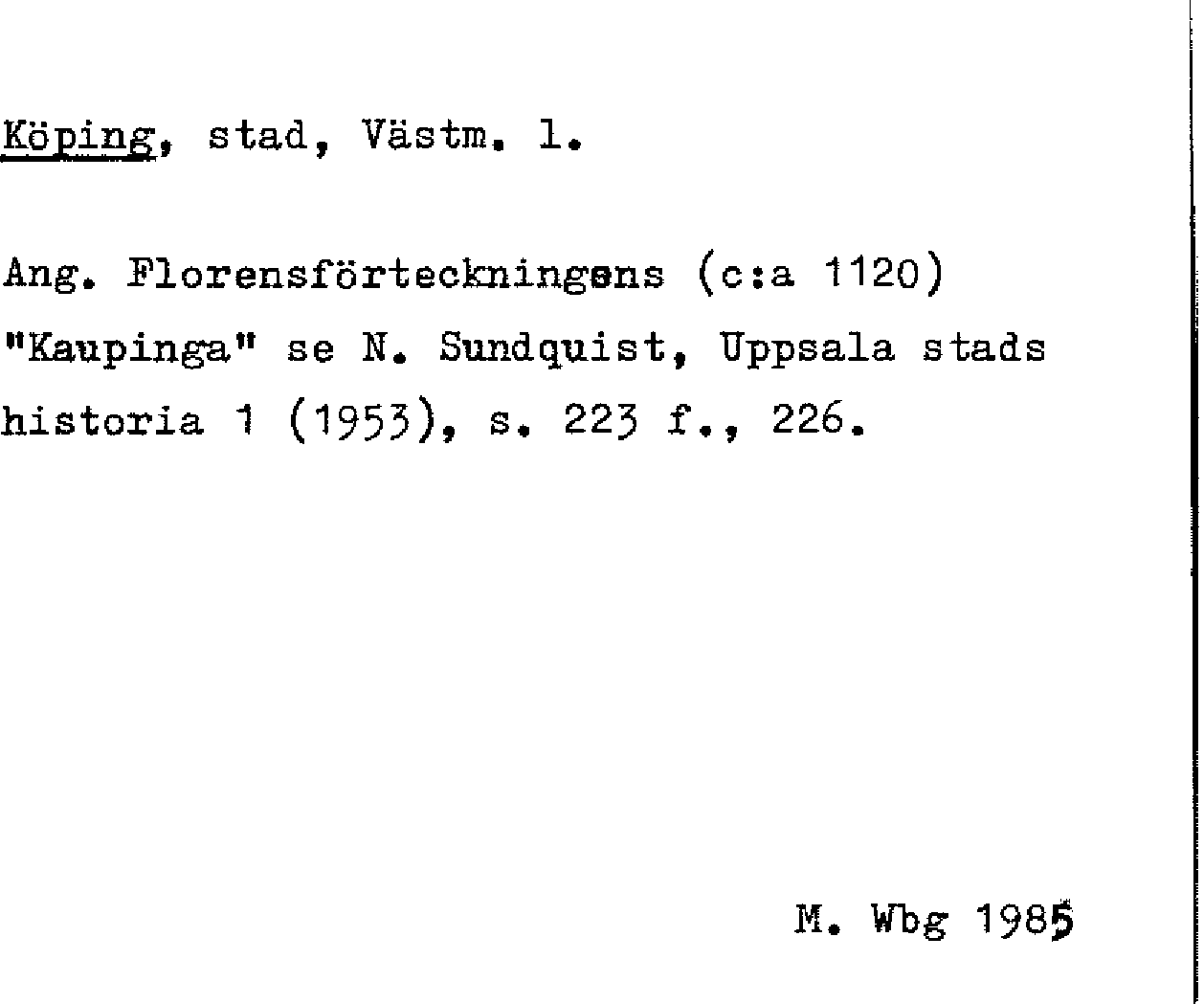 Köping, stad, Västm. l.

Ang. Florensförteckningens (c:a 1120) "Kaupinga" se N. Sundquist, Uppsala stads historia 1 (1953), s. 223 f., 226.

M. Wbg 1985